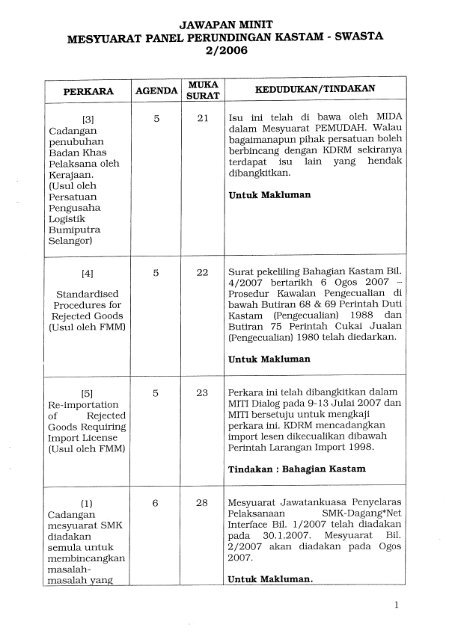 JAWAPAN MINIT
MESYUARAT PANEL PERUNDINGAN KASTAM - SWASTA
2/2006

| PERKARA | AGENDA | MUKA SURAT | KEDUDUKAN/TINDAKAN |
|---|---|---|---|
| [3] Cadangan penubuhan Badan Khas Pelaksana oleh Kerajaan. (Usul oleh Persatuan Pengusaha Logistik Bumiputra Selangor) | 5 | 21 | Isu ini telah di bawa oleh MIDA dalam Mesyuarat PEMUDAH. Walau bagaimanapun pihak persatuan boleh berbincang dengan KDRM sekiranya terdapat isu lain yang hendak dibangkitkan. **Untuk Makluman** |
| [4] Standardised Procedures for Rejected Goods (Usul oleh FMM) | 5 | 22 | Surat pekeliling Bahagian Kastam Bil. 4/2007 bertarikh 6 Ogos 2007 – Prosedur Kawalan Pengecualian di bawah Butiran 68 & 69 Perintah Duti Kastam (Pengecualian) 1988 dan Butiran 75 Perintah Cukai Jualan (Pengecualian) 1980 telah diedarkan. **Untuk Makluman** |
| [5] Re-importation of Rejected Goods Requiring Import License (Usul oleh FMM) | 5 | 23 | Perkara ini telah dibangkitkan dalam MITI Dialog pada 9-13 Julai 2007 dan MITI bersetuju untuk mengkaji perkara ini. KDRM mencadangkan import lesen dikecualikan dibawah Perintah Larangan Import 1998. **Tindakan : Bahagian Kastam** |
| (1) Cadangan mesyuarat SMK diadakan semula untuk membincangkan masalah-masalah yang | 6 | 28 | Mesyuarat Jawatankuasa Penyelaras Pelaksanaan SMK-Dagang*Net Interface Bil. 1/2007 telah diadakan pada 30.1.2007. Mesyuarat Bil. 2/2007 akan diadakan pada Ogos 2007. **Untuk Makluman.** |

1